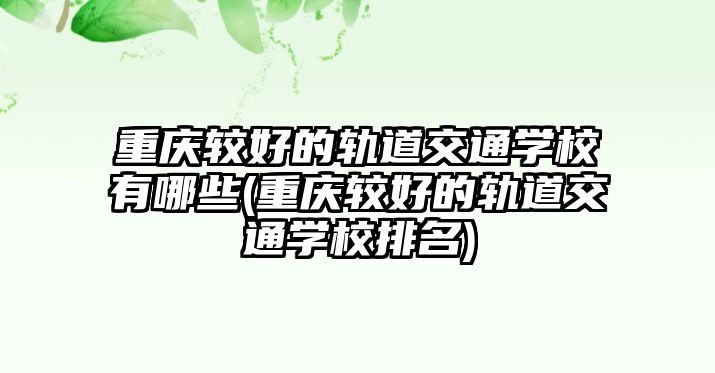 重庆较好的轨道交通学校有哪些(重庆较好的轨道交通学校排名)